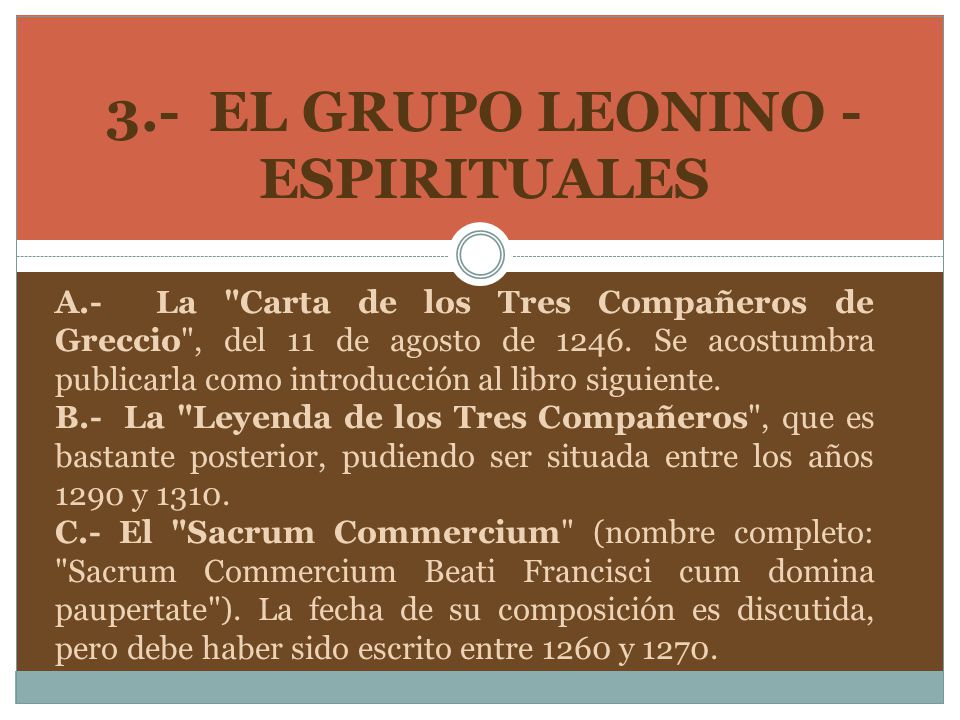 3.- EL GRUPO LEONINO - ESPIRITUALES

A.- La "Carta de los Tres Compañeros de Greccio", del 11 de agosto de 1246. Se acostumbra publicarla como introducción al libro siguiente.
B.- La "Leyenda de los Tres Compañeros", que es bastante posterior, pudiendo ser situada entre los años 1290 y 1310.
C.- El "Sacrum Commercium" (nombre completo: "Sacrum Commercium Beati Francisci cum domina paupertate"). La fecha de su composición es discutida, pero debe haber sido escrito entre 1260 y 1270.